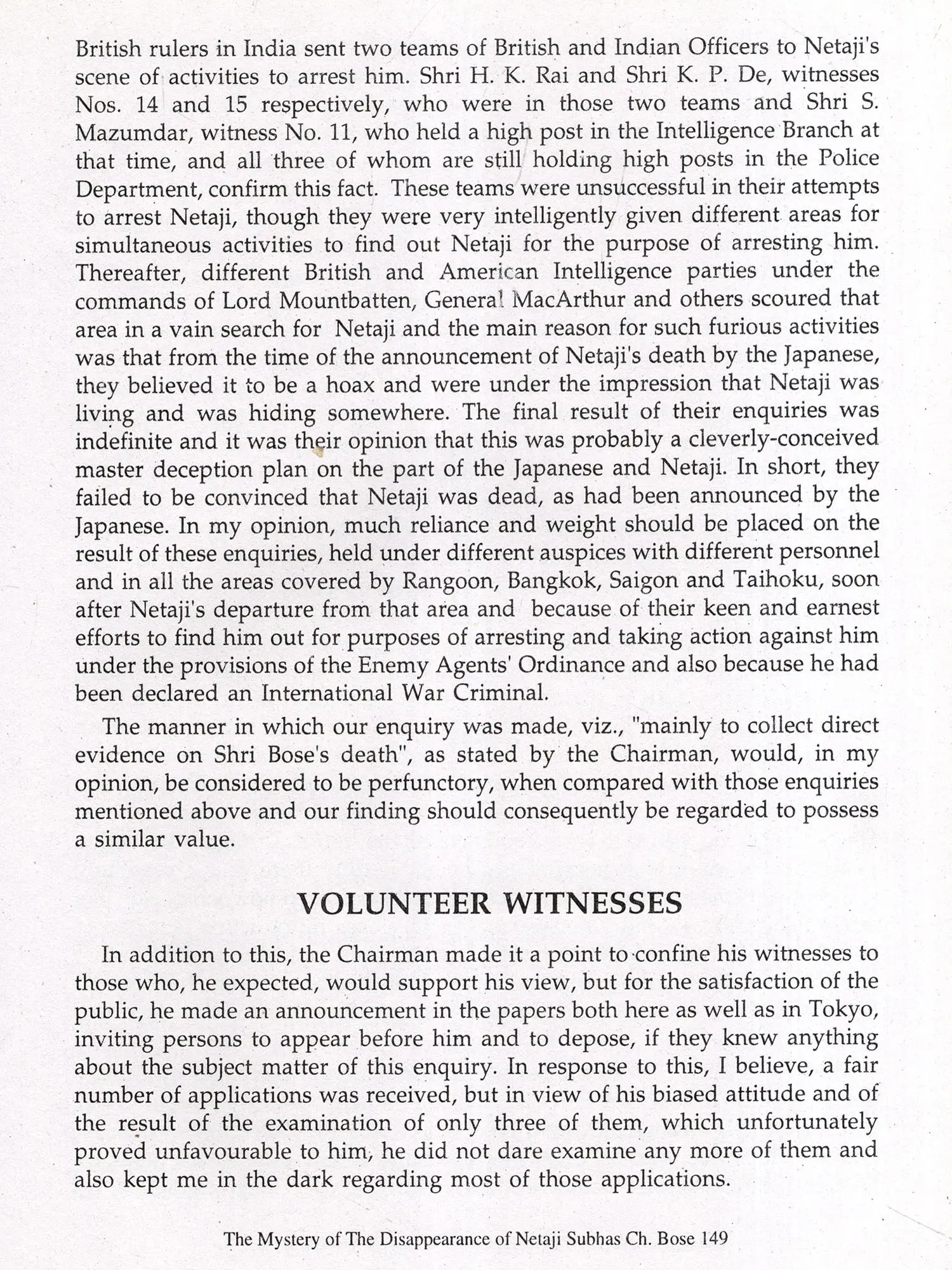 British rulers in India sent two teams of British and Indian Officers to Netaji's scene of activities to arrest him. Shri H. K. Rai and Shri K. P. De, witnesses Nos. 14 and 15 respectively, who were in those two teams and Shri S. Mazumdar, witness No. 11, who held a high post in the Intelligence Branch at that time, and all three of whom are still holding high posts in the Police Department, confirm this fact. These teams were unsuccessful in their attempts to arrest Netaji, though they were very intelligently given different areas for simultaneous activities to find out Netaji for the purpose of arresting him. Thereafter, different British and American Intelligence parties under the commands of Lord Mountbatten, General MacArthur and others scoured that area in a vain search for Netaji and the main reason for such furious activities was that from the time of the announcement of Netaji's death by the Japanese, they believed it to be a hoax and were under the impression that Netaji was living and was hiding somewhere. The final result of their enquiries was indefinite and it was their opinion that this was probably a cleverly-conceived master deception plan on the part of the Japanese and Netaji. In short, they failed to be convinced that Netaji was dead, as had been announced by the Japanese. In my opinion, much reliance and weight should be placed on the result of these enquiries, held under different auspices with different personnel and in all the areas covered by Rangoon, Bangkok, Saigon and Taihoku, soon after Netaji's departure from that area and because of their keen and earnest efforts to find him out for purposes of arresting and taking action against him under the provisions of the Enemy Agents' Ordinance and also because he had been declared an International War Criminal.

The manner in which our enquiry was made, viz., "mainly to collect direct evidence on Shri Bose's death", as stated by the Chairman, would, in my opinion, be considered to be perfunctory, when compared with those enquiries mentioned above and our finding should consequently be regarded to possess a similar value.

VOLUNTEER WITNESSES

In addition to this, the Chairman made it a point to confine his witnesses to those who, he expected, would support his view, but for the satisfaction of the public, he made an announcement in the papers both here as well as in Tokyo, inviting persons to appear before him and to depose, if they knew anything about the subject matter of this enquiry. In response to this, I believe, a fair number of applications was received, but in view of his biased attitude and of the result of the examination of only three of them, which unfortunately proved unfavourable to him, he did not dare examine any more of them and also kept me in the dark regarding most of those applications.

The Mystery of The Disappearance of Netaji Subhas Ch. Bose 149